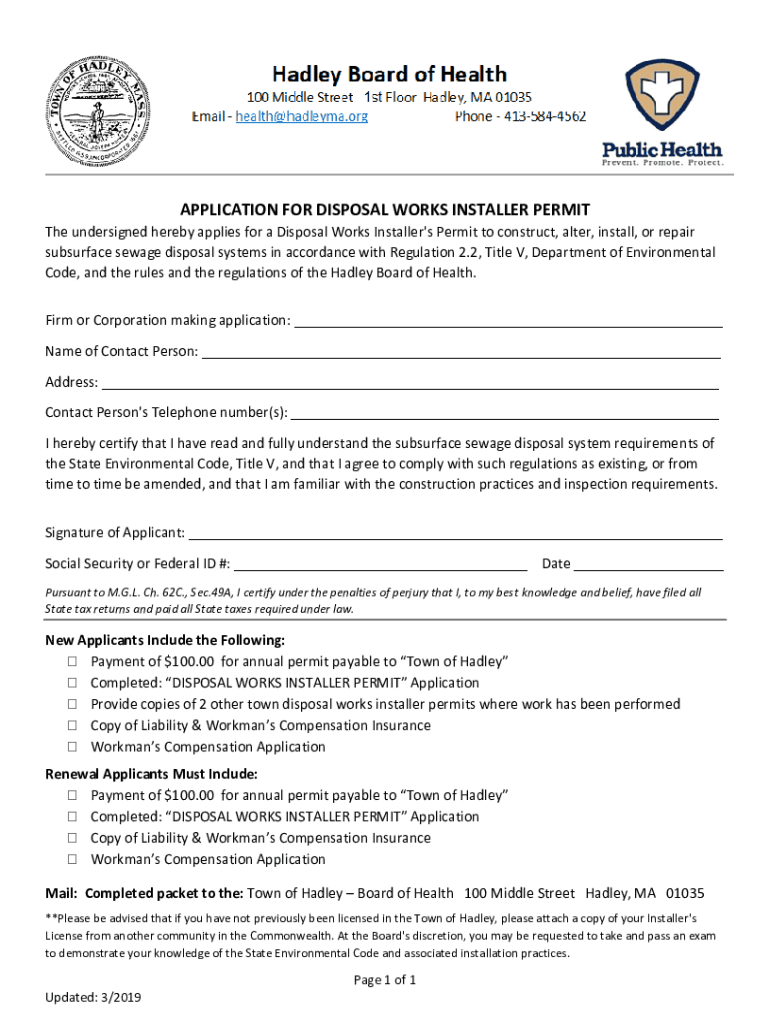 TOWN OF HADLEY MASS.

Hadley Board of Health
100 Middle Street 1st Floor Hadley, MA 01035
Email - health@hadleyma.org Phone - 413-584-4562

Public Health
Prevent. Promote. Protect.

APPLICATION FOR DISPOSAL WORKS INSTALLER PERMIT

The undersigned hereby applies for a Disposal Works Installer's Permit to construct, alter, install, or repair subsurface sewage disposal systems in accordance with Regulation 2.2, Title V, Department of Environmental Code, and the rules and the regulations of the Hadley Board of Health.

Firm or Corporation making application: ___

Name of Contact Person: ___

Address: ___

Contact Person's Telephone number(s): ___

I hereby certify that I have read and fully understand the subsurface sewage disposal system requirements of the State Environmental Code, Title V, and that I agree to comply with such regulations as existing, or from time to time be amended, and that I am familiar with the construction practices and inspection requirements.

Signature of Applicant: ___

Social Security or Federal ID #: ___ Date ___

Pursuant to M.G.L. Ch. 62C., Sec.49A, I certify under the penalties of perjury that I, to my best knowledge and belief, have filed all State tax returns and paid all State taxes required under law.

New Applicants Include the Following:
☐ Payment of $100.00 for annual permit payable to “Town of Hadley”
☐ Completed: “DISPOSAL WORKS INSTALLER PERMIT” Application
☐ Provide copies of 2 other town disposal works installer permits where work has been performed
☐ Copy of Liability & Workman’s Compensation Insurance
☐ Workman’s Compensation Application

Renewal Applicants Must Include:
☐ Payment of $100.00 for annual permit payable to “Town of Hadley”
☐ Completed: “DISPOSAL WORKS INSTALLER PERMIT” Application
☐ Copy of Liability & Workman’s Compensation Insurance
☐ Workman’s Compensation Application

Mail: Completed packet to the: Town of Hadley – Board of Health 100 Middle Street Hadley, MA 01035

**Please be advised that if you have not previously been licensed in the Town of Hadley, please attach a copy of your Installer's License from another community in the Commonwealth. At the Board's discretion, you may be requested to take and pass an exam to demonstrate your knowledge of the State Environmental Code and associated installation practices.

Page 1 of 1

Updated: 3/2019